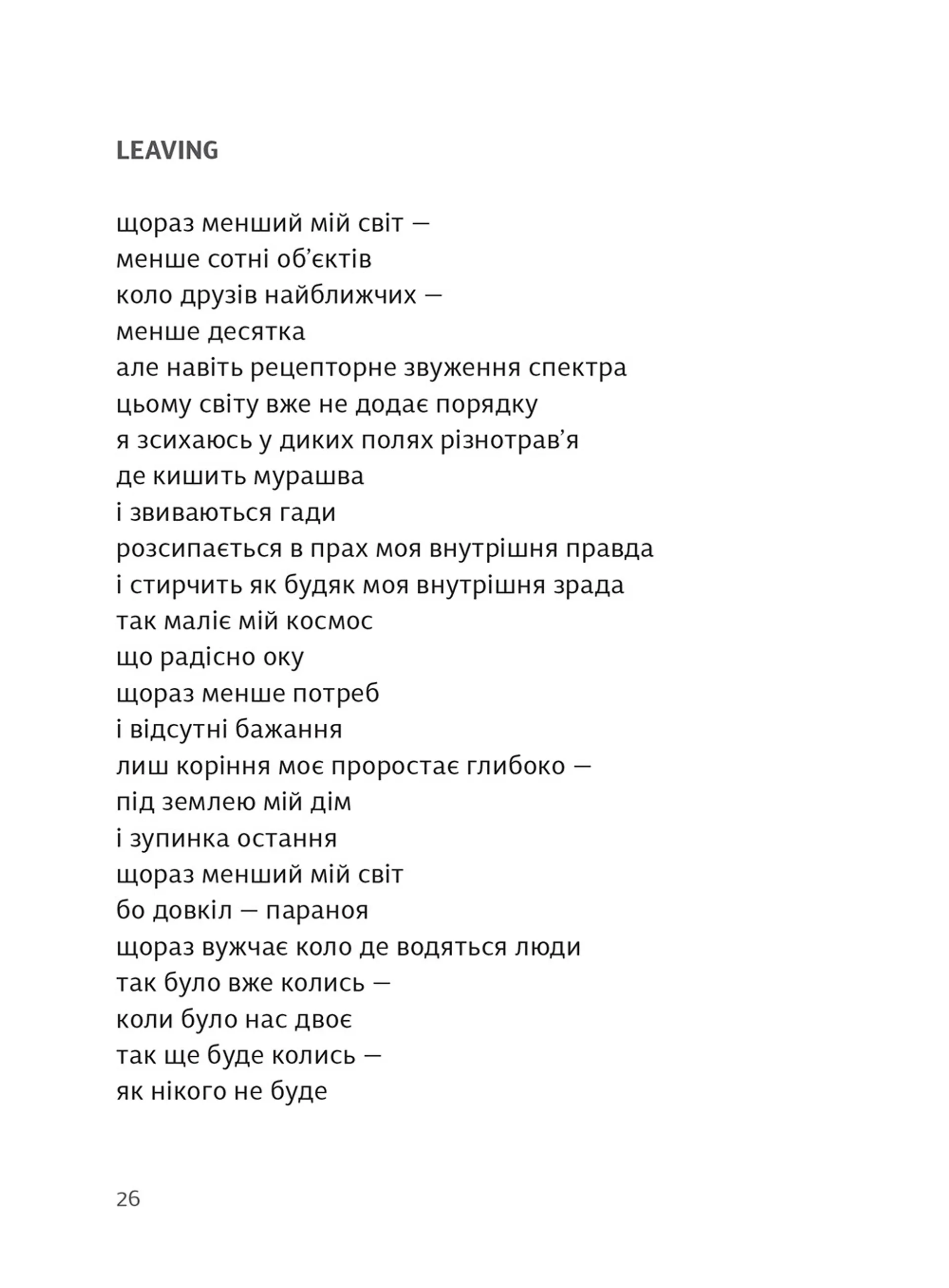 LEAVING

щораз менший мій світ —
менше сотні об'єктів
коло друзів найближчих —
менше десятка
але навіть рецепторне звуження спектра
цьому світу вже не додає порядку
я зсихаюсь у диких полях різнотрав'я
де кишить мурашва
і звиваються гади
розсипається в прах моя внутрішня правда
і стирчить як будяк моя внутрішня зрада
так маліє мій космос
що радісно оку
щораз менше потреб
і відсутні бажання
лиш коріння моє проростає глибоко —
під землею мій дім
і зупинка остання
щораз менший мій світ
бо довкіл — параноя
щораз вужчає коло де водяться люди
так було вже колись —
коли було нас двоє
так ще буде колись —
як нікого не буде

26